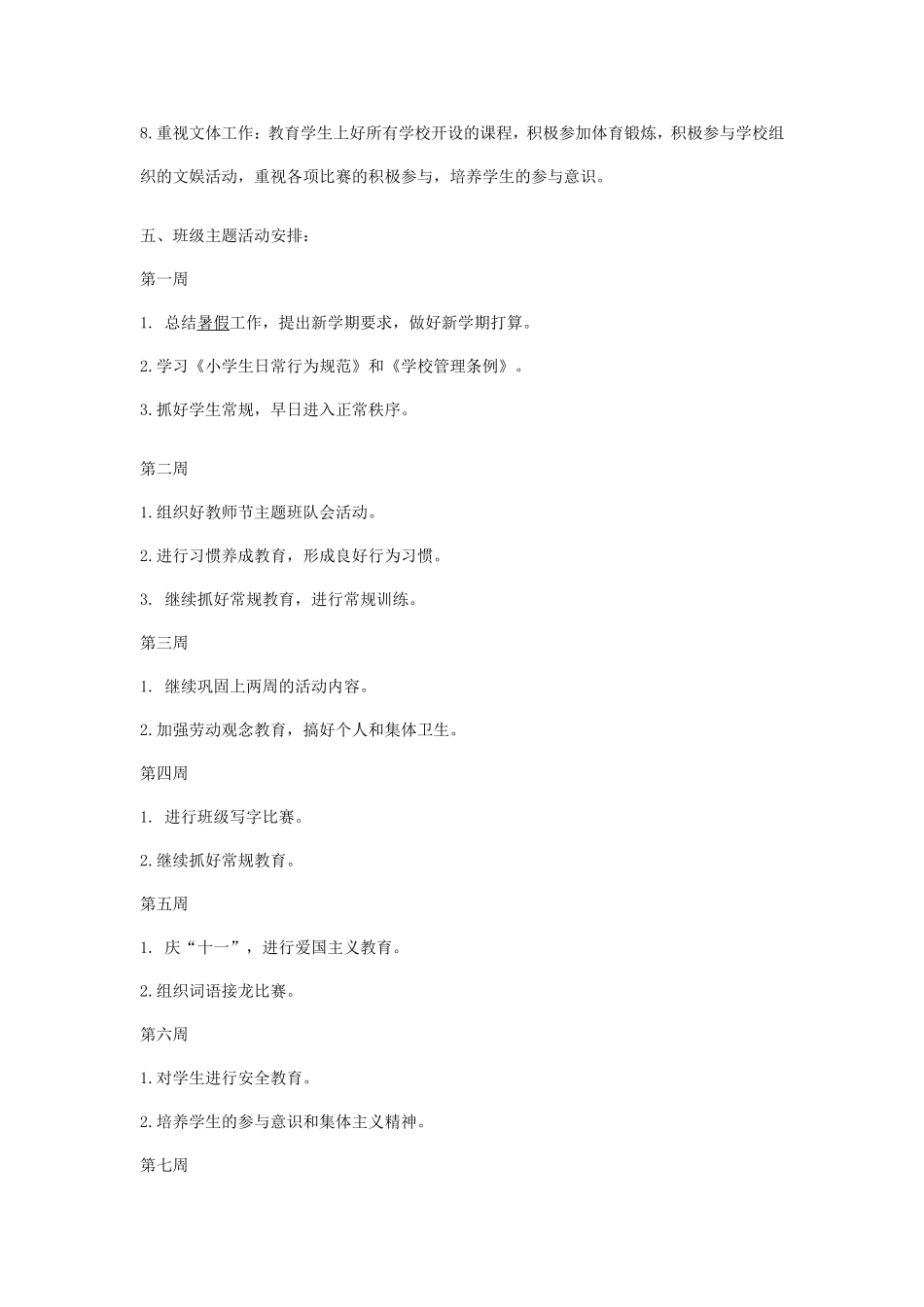 8.重视文体工作：教育学生上好所有学校开设的课程，积极参加体育锻炼，积极参与学校组织的文娱活动，重视各项比赛的积极参与，培养学生的参与意识。

五、班级主题活动安排：

第一周

1. 总结暑假工作，提出新学期要求，做好新学期打算。

2.学习《小学生日常行为规范》和《学校管理条例》。

3.抓好学生常规，早日进入正常秩序。

第二周

1.组织好教师节主题班队会活动。

2.进行习惯养成教育，形成良好行为习惯。

3. 继续抓好常规教育，进行常规训练。

第三周

1. 继续巩固上两周的活动内容。

2.加强劳动观念教育，搞好个人和集体卫生。

第四周

1. 进行班级写字比赛。

2.继续抓好常规教育。

第五周

1. 庆“十一”，进行爱国主义教育。

2.组织词语接龙比赛。

第六周

1.对学生进行安全教育。

2.培养学生的参与意识和集体主义精神。

第七周